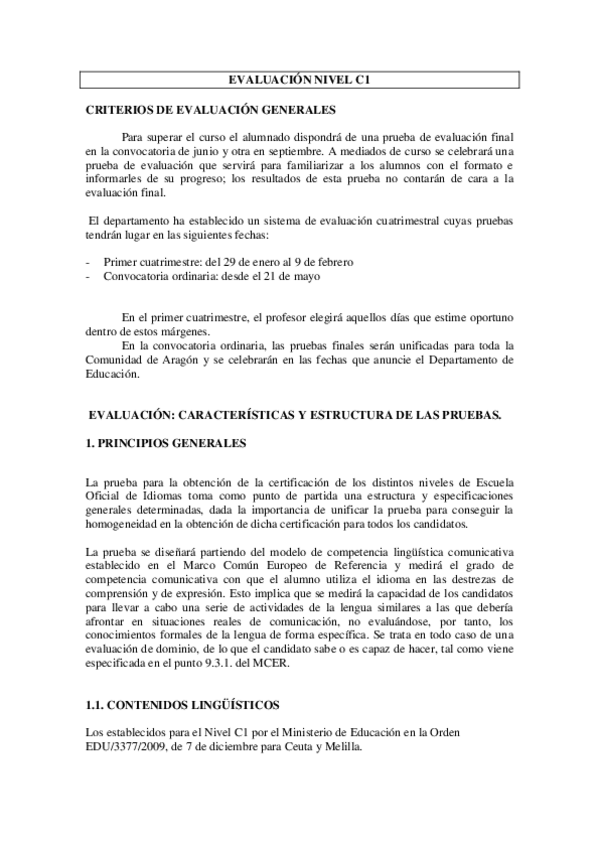 EVALUACIÓN NIVEL C1

CRITERIOS DE EVALUACIÓN GENERALES

Para superar el curso el alumnado dispondrá de una prueba de evaluación final en la convocatoria de junio y otra en septiembre. A mediados de curso se celebrará una prueba de evaluación que servirá para familiarizar a los alumnos con el formato e informarles de su progreso; los resultados de esta prueba no contarán de cara a la evaluación final.

El departamento ha establecido un sistema de evaluación cuatrimestral cuyas pruebas tendrán lugar en las siguientes fechas:

- Primer cuatrimestre: del 29 de enero al 9 de febrero
- Convocatoria ordinaria: desde el 21 de mayo

En el primer cuatrimestre, el profesor elegirá aquellos días que estime oportuno dentro de estos márgenes.
En la convocatoria ordinaria, las pruebas finales serán unificadas para toda la Comunidad de Aragón y se celebrarán en las fechas que anuncie el Departamento de Educación.

EVALUACIÓN: CARACTERÍSTICAS Y ESTRUCTURA DE LAS PRUEBAS.

1. PRINCIPIOS GENERALES

La prueba para la obtención de la certificación de los distintos niveles de Escuela Oficial de Idiomas toma como punto de partida una estructura y especificaciones generales determinadas, dada la importancia de unificar la prueba para conseguir la homogeneidad en la obtención de dicha certificación para todos los candidatos.

La prueba se diseñará partiendo del modelo de competencia lingüística comunicativa establecido en el Marco Común Europeo de Referencia y medirá el grado de competencia comunicativa con que el alumno utiliza el idioma en las destrezas de comprensión y de expresión. Esto implica que se medirá la capacidad de los candidatos para llevar a cabo una serie de actividades de la lengua similares a las que debería afrontar en situaciones reales de comunicación, no evaluándose, por tanto, los conocimientos formales de la lengua de forma específica. Se trata en todo caso de una evaluación de dominio, de lo que el candidato sabe o es capaz de hacer, tal como viene especificada en el punto 9.3.1. del MCER.

1.1. CONTENIDOS LINGÜÍSTICOS

Los establecidos para el Nivel C1 por el Ministerio de Educación en la Orden EDU/3377/2009, de 7 de diciembre para Ceuta y Melilla.